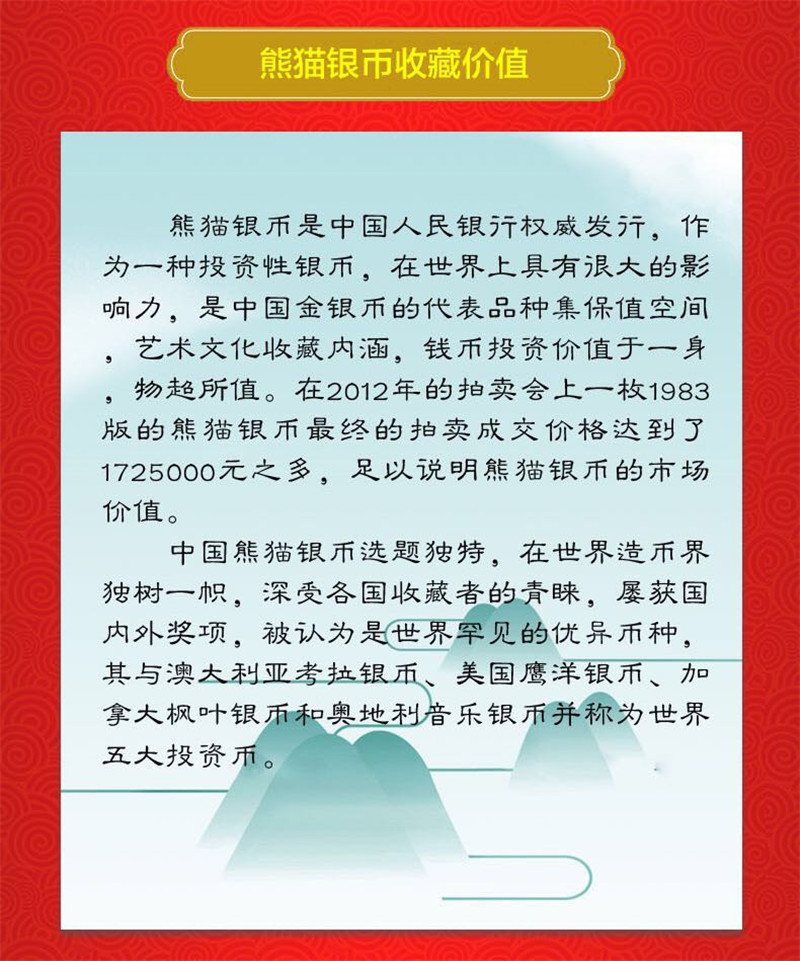 熊猫银币收藏价值

熊猫银币是中国人民银行权威发行，作为一种投资性银币，在世界上具有很大的影响力，是中国金银币的代表品种集保值空间，艺术文化收藏内涵，钱币投资价值于一身，物超所值。在2012年的拍卖会上一枚1983版的熊猫银币最终的拍卖成交价格达到了1725000元之多，足以说明熊猫银币的市场价值。

中国熊猫银币选题独特，在世界造币界独树一帜，深受各国收藏者的青睐，屡获国内外奖项，被认为是世界罕见的优异币种，其与澳大利亚考拉银币、美国鹰洋银币、加拿大枫叶银币和奥地利音乐银币并称为世界五大投资币。